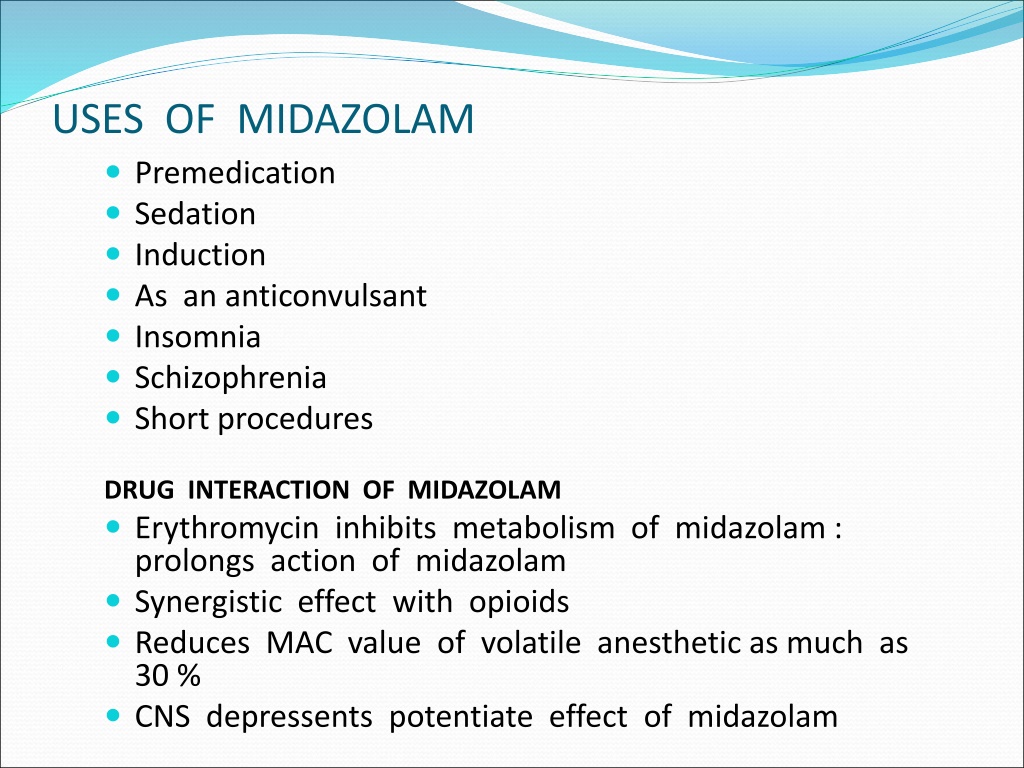 USES OF MIDAZOLAM

- Premedication
- Sedation
- Induction
- As an anticonvulsant
- Insomnia
- Schizophrenia
- Short procedures

DRUG INTERACTION OF MIDAZOLAM

- Erythromycin inhibits metabolism of midazolam : prolongs action of midazolam
- Synergistic effect with opioids
- Reduces MAC value of volatile anesthetic as much as 30 %
- CNS depressents potentiate effect of midazolam